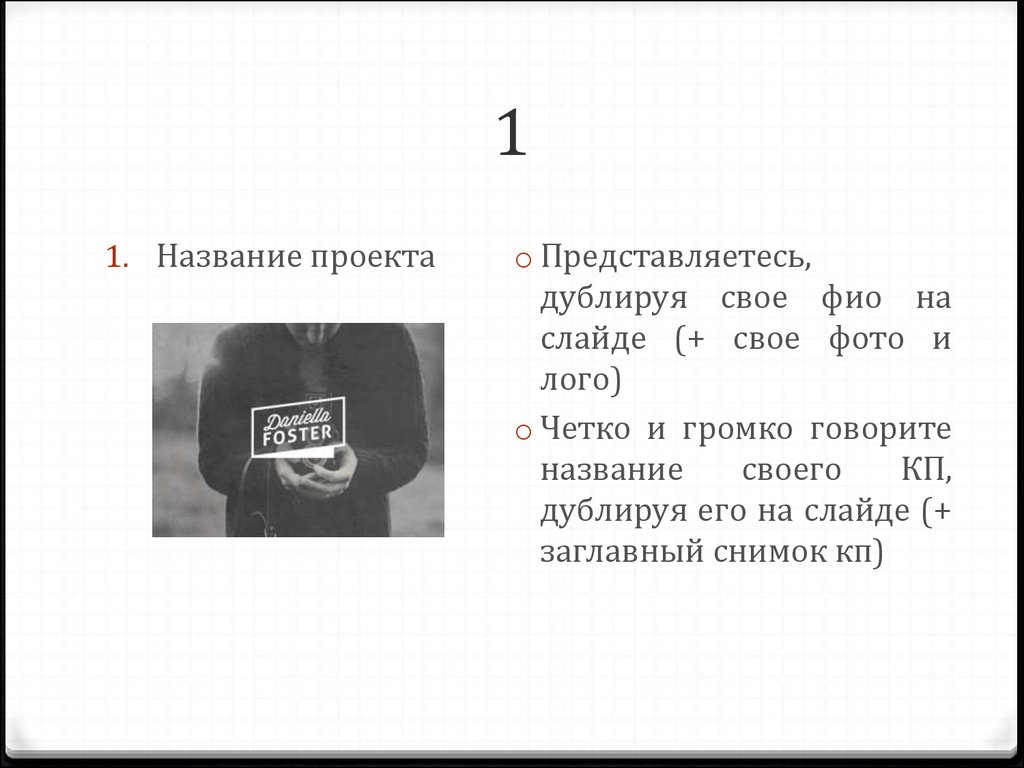 1

1. Название проекта

Daniella FOSTER

o Представляетесь, дублируя свое фио на слайде (+ свое фото и лого)

o Четко и громко говорите название своего КП, дублируя его на слайде (+ заглавный снимок кп)